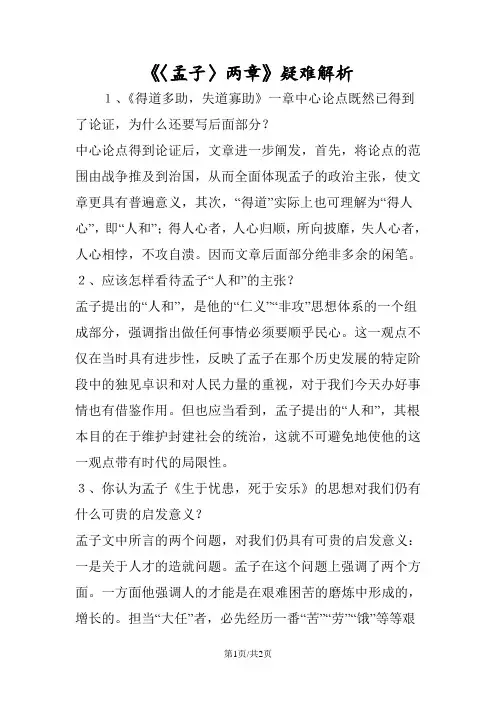 《〈孟子〉两章》疑难解析

1、《得道多助，失道寡助》一章中心论点既然已得到了论证，为什么还要写后面部分？

中心论点得到论证后，文章进一步阐发，首先，将论点的范围由战争推及到治国，从而全面体现孟子的政治主张，使文章更具有普遍意义，其次，“得道”实际上也可理解为“得人心”，即“人和”；得人心者，人心归顺，所向披靡，失人心者，人心相悖，不攻自溃。因而文章后面部分绝非多余的闲笔。

2、应该怎样看待孟子“人和”的主张？

孟子提出的“人和”，是他的“仁义”“非攻”思想体系的一个组成部分，强调指出做任何事情必须要顺乎民心。这一观点不仅在当时具有进步性，反映了孟子在那个历史发展的特定阶段中的独见卓识和对人民力量的重视，对于我们今天办好事情也有借鉴作用。但也应当看到，孟子提出的“人和”，其根本目的在于维护封建社会的统治，这就不可避免地使他的这一观点带有时代的局限性。

3、你认为孟子《生于忧患，死于安乐》的思想对我们仍有什么可贵的启发意义？

孟子文中所言的两个问题，对我们仍具有可贵的启发意义：一是关于人才的造就问题。孟子在这个问题上强调了两个方面。一方面他强调人的才能是在艰难困苦的磨炼中形成的，增长的。担当“大任”者，必先经历一番“苦”“劳”“饿”等等艰

第1页/共2页